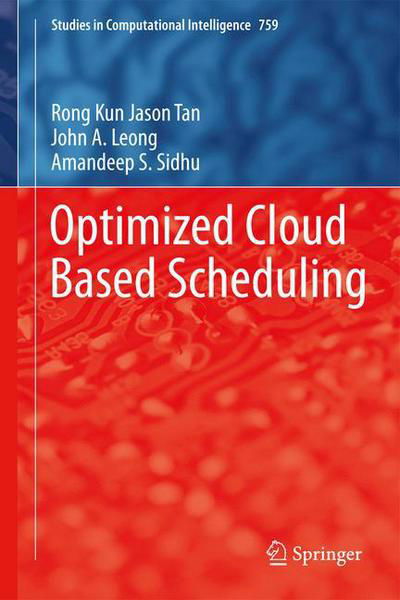 Studies in Computational Intelligence 759

Rong Kun Jason Tan
John A. Leong
Amandeep S. Sidhu

Optimized Cloud Based Scheduling

Springer